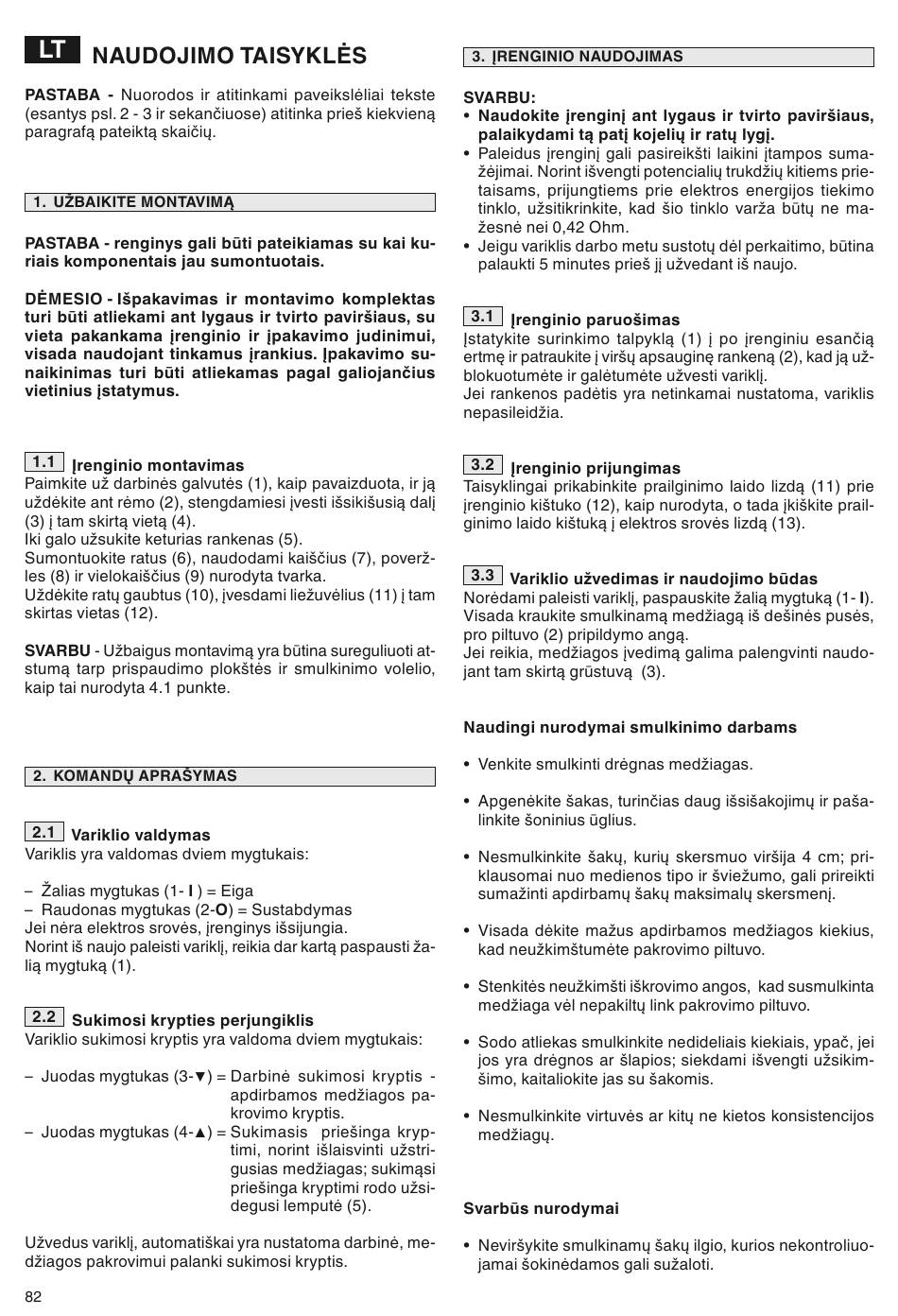 LT NAUDOJIMO TAISYKLĖS

PASTABA - Nuorodos ir atitinkami paveikslėliai tekste (esantys psl. 2 - 3 ir sekančiuose) atitinka prieš kiekvieną paragrafą pateiktą skaičių.

1. UŽBAIKITE MONTAVIMĄ

PASTABA - renginys gali būti pateikiamas su kai kuriais komponentais jau sumontuotais.

DĖMESIO - Išpakavimas ir montavimo komplektas turi būti atliekami ant lygaus ir tvirto paviršiaus, su vieta pakankama įrenginio ir įpakavimo judinimui, visada naudojant tinkamus įrankius. Įpakavimo sunaikinimas turi būti atliekamas pagal galiojančius vietinius įstatymus.

1.1 Įrenginio montavimas
Paimkite už darbinės galvutės (1), kaip pavaizduota, ir ją uždėkite ant rėmo (2), stengdamiesi įvesti išsikišusią dalį (3) į tam skirtą vietą (4).
Iki galo užsukite keturias rankenas (5).
Sumontuokite ratus (6), naudodami kaiščius (7), poveržles (8) ir vielokaiščius (9) nurodyta tvarka.
Uždėkite ratų gaubtus (10), įvesdami liežuvėlius (11) į tam skirtas vietas (12).

SVARBU - Užbaigus montavimą yra būtina sureguliuoti atstumą tarp prispaudimo plokštės ir smulkinimo volelio, kaip tai nurodyta 4.1 punkte.

2. KOMANDŲ APRAŠYMAS

2.1 Variklio valdymas
Variklis yra valdomas dviem mygtukais:

– Žalias mygtukas (1- I ) = Eiga
– Raudonas mygtukas (2-O) = Sustabdymas
Jei nėra elektros srovės, įrenginys išsijungia.
Norint iš naujo paleisti variklį, reikia dar kartą paspausti žalią mygtuką (1).

2.2 Sukimosi krypties perjungiklis
Variklio sukimosi kryptis yra valdoma dviem mygtukais:

– Juodas mygtukas (3-▼) = Darbinė sukimosi kryptis - apdirbamos medžiagos pakrovimo kryptis.
– Juodas mygtukas (4-▲) = Sukimasis priešinga kryptimi, norint išlaisvinti užstrigusias medžiagas; sukimąsi priešinga kryptimi rodo užsidegusi lemputė (5).

Užvedus variklį, automatiškai yra nustatoma darbinė, medžiagos pakrovimui palanki sukimosi kryptis.

3. ĮRENGINIO NAUDOJIMAS

SVARBU:
• Naudokite įrenginį ant lygaus ir tvirto paviršiaus, palaikydami tą patį kojelių ir ratų lygį.
• Paleidus įrenginį gali pasireikšti laikini įtampos sumažėjimai. Norint išvengti potencialių trukdžių kitiems prietaisams, prijungtiems prie elektros energijos tiekimo tinklo, užsitikrinkite, kad šio tinklo varža būtų ne mažesnė nei 0,42 Ohm.
• Jeigu variklis darbo metu sustotų dėl perkaitimo, būtina palaukti 5 minutes prieš jį užvedant iš naujo.

3.1 Įrenginio paruošimas
Įstatykite surinkimo talpyklą (1) į po įrenginiu esančią ertmę ir patraukite į viršų apsauginę rankeną (2), kad ją užblokuotumėte ir galėtumėte užvesti variklį.
Jei rankenos padėtis yra netinkamai nustatoma, variklis nepasileidžia.

3.2 Įrenginio prijungimas
Taisyklingai prikabinkite prailginimo laido lizdą (11) prie įrenginio kištuko (12), kaip nurodyta, o tada įkiškite prailginimo laido kištuką į elektros srovės lizdą (13).

3.3 Variklio užvedimas ir naudojimo būdas
Norėdami paleisti variklį, paspauskite žalią mygtuką (1- I).
Visada kraukite smulkinamą medžiagą iš dešinės pusės, pro piltuvo (2) pripildymo angą.
Jei reikia, medžiagos įvedimą galima palengvinti naudojant tam skirtą grūstuvą (3).

Naudingi nurodymai smulkinimo darbams

• Venkite smulkinti drėgnas medžiagas.

• Apgenėkite šakas, turinčias daug išsišakojimų ir pašalinkite šoninius ūglius.

• Nesmulkinkite šakų, kurių skersmuo viršija 4 cm; priklausomai nuo medienos tipo ir šviežumo, gali prireikti sumažinti apdirbamų šakų maksimalų skersmenį.

• Visada dėkite mažus apdirbamos medžiagos kiekius, kad neužkimštumėte pakrovimo piltuvo.

• Stenkitės neužkimšti iškrovimo angos, kad susmulkinta medžiaga vėl nepakiltų link pakrovimo piltuvo.

• Sodo atliekas smulkinkite nedideliais kiekiais, ypač, jei jos yra drėgnos ar šlapios; siekdami išvengti užsikimšimo, kaitaliokite jas su šakomis.

• Nesmulkinkite virtuvės ar kitų ne kietos konsistencijos medžiagų.

Svarbūs nurodymai

• Neviršykite smulkinamų šakų ilgio, kurios nekontroliuojamai šokinėdamos gali sužaloti.

82